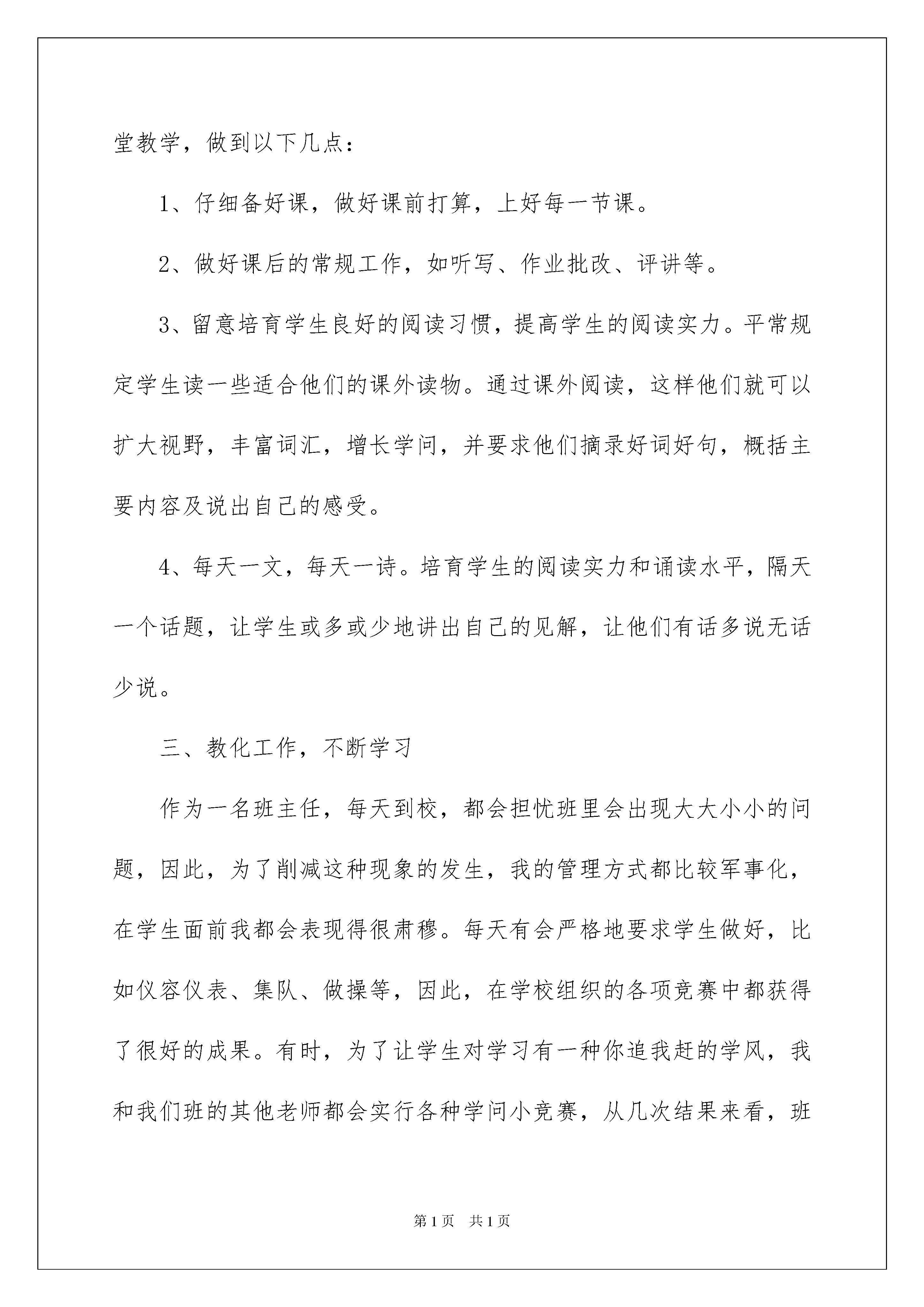 堂教学，做到以下几点：

1、仔细备好课，做好课前打算，上好每一节课。

2、做好课后的常规工作，如听写、作业批改、评讲等。

3、留意培育学生良好的阅读习惯，提高学生的阅读实力。平常规定学生读一些适合他们的课外读物。通过课外阅读，这样他们就可以扩大视野，丰富词汇，增长学问，并要求他们摘录好词好句，概括主要内容及说出自己的感受。

4、每天一文，每天一诗。培育学生的阅读实力和诵读水平，隔天一个话题，让学生或多或少地讲出自己的见解，让他们有话多说无话少说。

三、教化工作，不断学习

作为一名班主任，每天到校，都会担忧班里会出现大大小小的问题，因此，为了削减这种现象的发生，我的管理方式都比较军事化，在学生面前我都会表现得很肃穆。每天有会严格地要求学生做好，比如仪容仪表、集队、做操等，因此，在学校组织的各项竞赛中都获得了很好的成果。有时，为了让学生对学习有一种你追我赶的学风，我和我们班的其他老师都会实行各种学问小竞赛，从几次结果来看，班

第1页　共1页